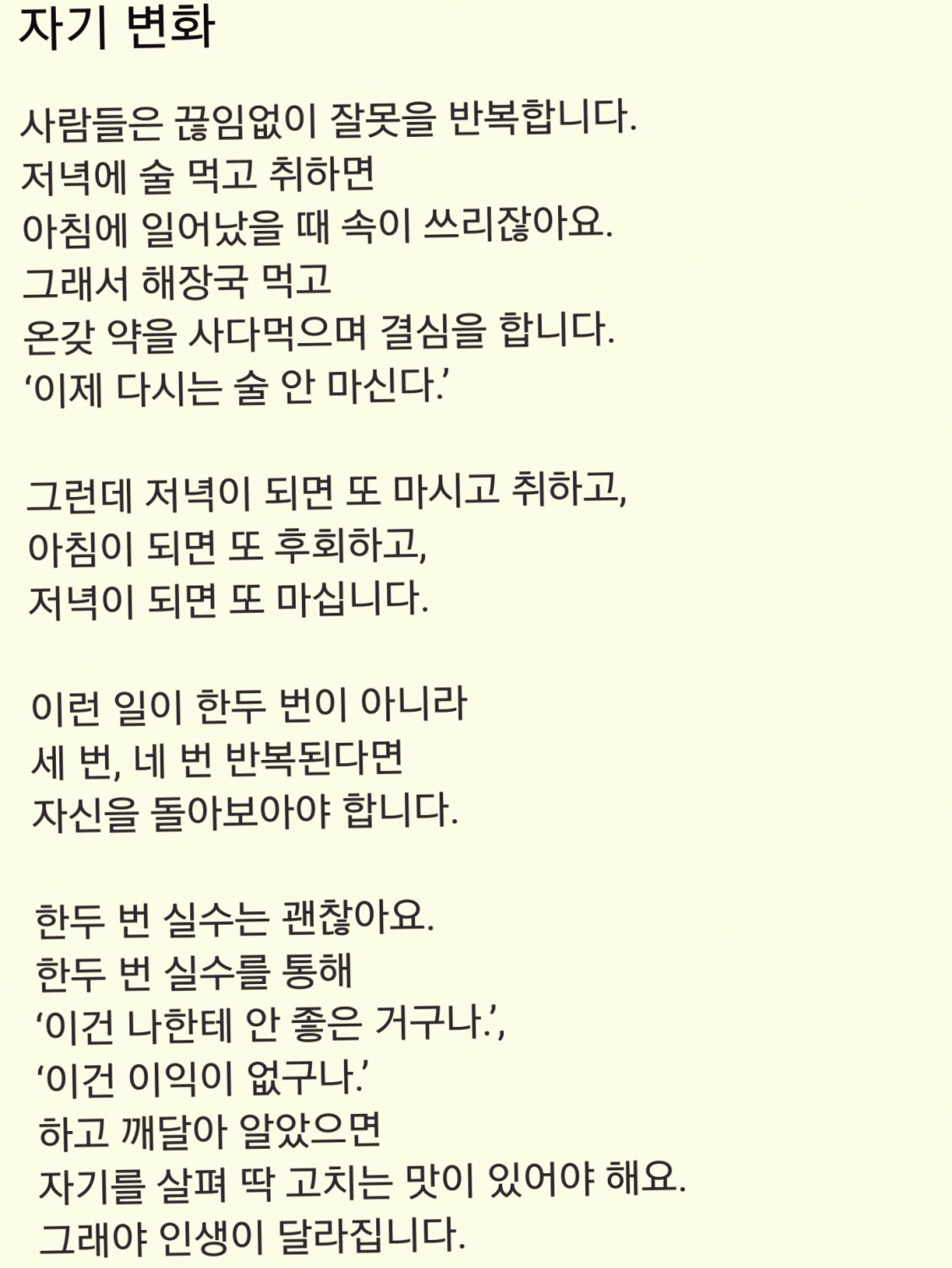 자기 변화

사람들은 끊임없이 잘못을 반복합니다.
저녁에 술 먹고 취하면
아침에 일어났을 때 속이 쓰리잖아요.
그래서 해장국 먹고
온갖 약을 사다먹으며 결심을 합니다.
‘이제 다시는 술 안 마신다.’

그런데 저녁이 되면 또 마시고 취하고,
아침이 되면 또 후회하고,
저녁이 되면 또 마십니다.

이런 일이 한두 번이 아니라
세 번, 네 번 반복된다면
자신을 돌아보아야 합니다.

한두 번 실수는 괜찮아요.
한두 번 실수를 통해
‘이건 나한테 안 좋은 거구나.’,
‘이건 이익이 없구나.’
하고 깨달아 알았으면
자기를 살펴 딱 고치는 맛이 있어야 해요.
그래야 인생이 달라집니다.